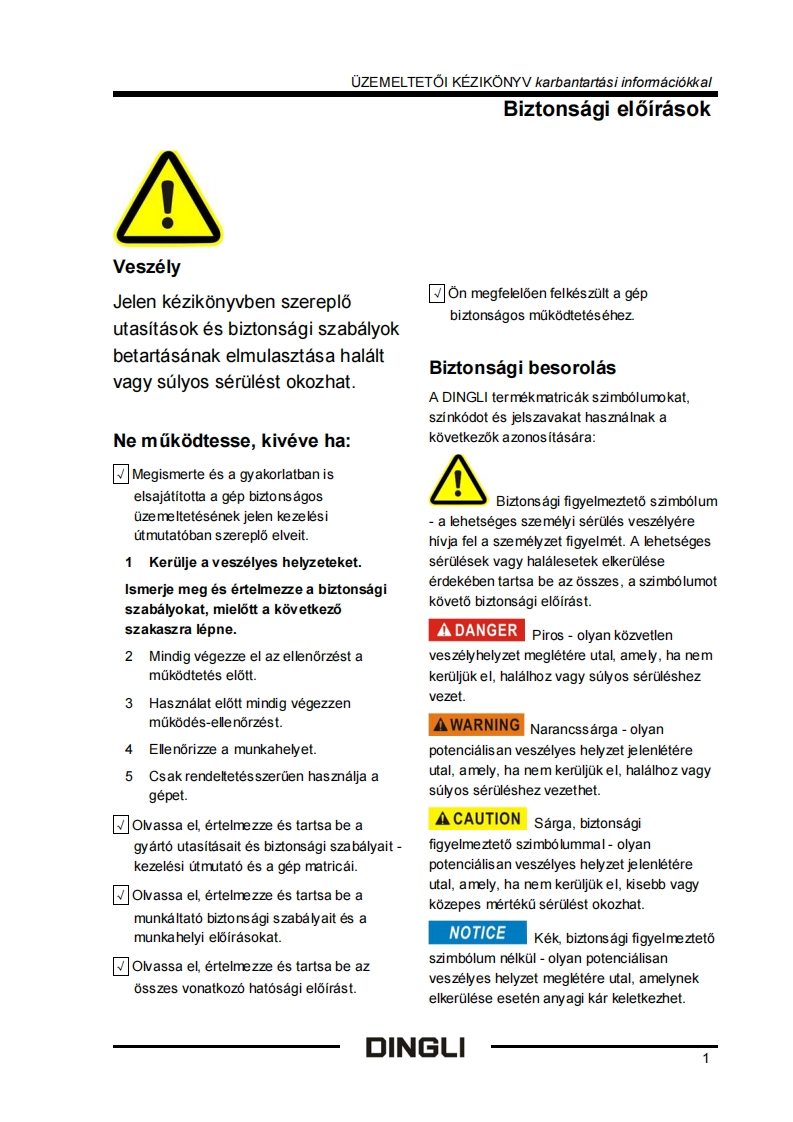 ÜZEMELTETŐI KÉZIKÖNYV karbantartási információkkal

Biztonsági előírások

Veszély

Jelen kézikönyvben szereplő utasítások és biztonsági szabályok betartásának elmulasztása halált vagy súlyos sérülést okozhat.

Ne működtesse, kivéve ha:

√ Megismerte és a gyakorlatban is elsajátította a gép biztonságos üzemeltetésének jelen kezelési útmutatóban szereplő elveit.

1 Kerülje a veszélyes helyzeteket.

Ismerje meg és értelmezze a biztonsági szabályokat, mielőtt a következő szakaszra lépne.

2 Mindig végezze el az ellenőrzést a működtetés előtt.

3 Használat előtt mindig végezzen működés-ellenőrzést.

4 Ellenőrizze a munkahelyet.

5 Csak rendeltetésszerűen használja a gépet.

√ Olvassa el, értelmezze és tartsa be a gyártó utasításait és biztonsági szabályait - kezelési útmutató és a gép matricái.

√ Olvassa el, értelmezze és tartsa be a munkáltató biztonsági szabályait és a munkahelyi előírásokat.

√ Olvassa el, értelmezze és tartsa be az összes vonatkozó hatósági előírást.

√ Ön megfelelően felkészült a gép biztonságos működtetéséhez.

Biztonsági besorolás

A DINGLI termékmatricák szimbólumokat, színkódot és jelszavakat használnak a következők azonosítására:

Biztonsági figyelmeztető szimbólum - a lehetséges személyi sérülés veszélyére hívja fel a személyzet figyelmét. A lehetséges sérülések vagy halálesetek elkerülése érdekében tartsa be az összes, a szimbólumot követő biztonsági előírást.

DANGER Piros - olyan közvetlen veszélyhelyzet meglétére utal, amely, ha nem kerüljük el, halálhoz vagy súlyos sérüléshez vezet.

WARNING Narancssárga - olyan potenciálisan veszélyes helyzet jelenlétére utal, amely, ha nem kerüljük el, halálhoz vagy súlyos sérüléshez vezethet.

CAUTION Sárga, biztonsági figyelmeztető szimbólummal - olyan potenciálisan veszélyes helyzet jelenlétére utal, amely, ha nem kerüljük el, kisebb vagy közepes mértékű sérülést okozhat.

NOTICE Kék, biztonsági figyelmeztető szimbólum nélkül - olyan potenciálisan veszélyes helyzet meglétére utal, amelynek elkerülése esetén anyagi kár keletkezhet.

DINGLI

1